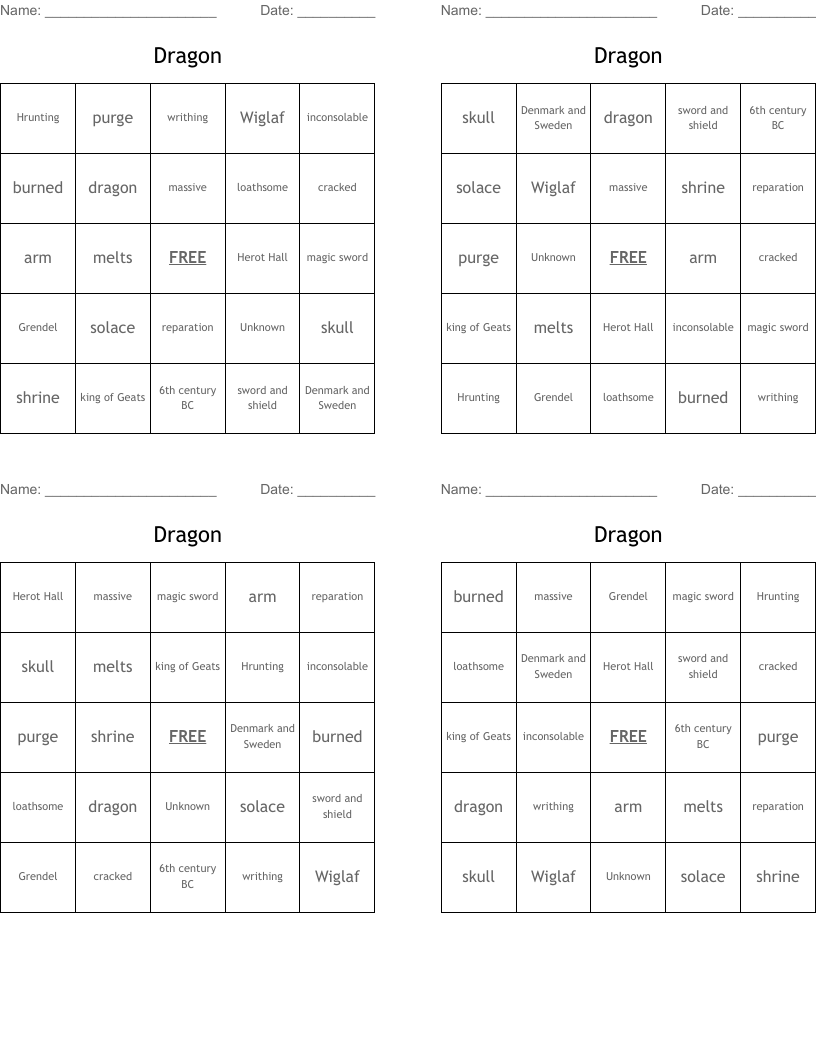 Name: ______________________ Date: __________

Dragon

| Hrunting | purge | writhing | Wiglaf | inconsolable |
|---|---|---|---|---|
| burned | dragon | massive | loathsome | cracked |
| arm | melts | FREE | Herot Hall | magic sword |
| Grendel | solace | reparation | Unknown | skull |
| shrine | king of Geats | 6th century BC | sword and shield | Denmark and Sweden |

Name: ______________________ Date: __________

Dragon

| skull | Denmark and Sweden | dragon | sword and shield | 6th century BC |
|---|---|---|---|---|
| solace | Wiglaf | massive | shrine | reparation |
| purge | Unknown | FREE | arm | cracked |
| king of Geats | melts | Herot Hall | inconsolable | magic sword |
| Hrunting | Grendel | loathsome | burned | writhing |

Name: ______________________ Date: __________

Dragon

| Herot Hall | massive | magic sword | arm | reparation |
|---|---|---|---|---|
| skull | melts | king of Geats | Hrunting | inconsolable |
| purge | shrine | FREE | Denmark and Sweden | burned |
| loathsome | dragon | Unknown | solace | sword and shield |
| Grendel | cracked | 6th century BC | writhing | Wiglaf |

Name: ______________________ Date: __________

Dragon

| burned | massive | Grendel | magic sword | Hrunting |
|---|---|---|---|---|
| loathsome | Denmark and Sweden | Herot Hall | sword and shield | cracked |
| king of Geats | inconsolable | FREE | 6th century BC | purge |
| dragon | writhing | arm | melts | reparation |
| skull | Wiglaf | Unknown | solace | shrine |